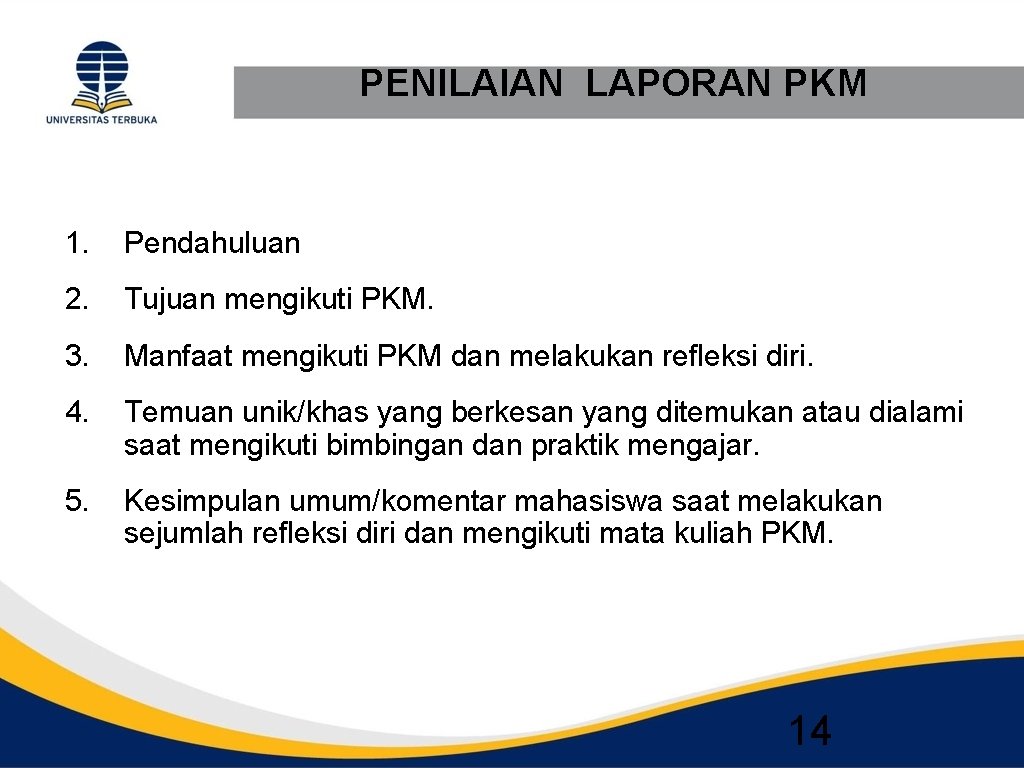 UNIVERSITAS TERBUKA

PENILAIAN LAPORAN PKM

1. Pendahuluan

2. Tujuan mengikuti PKM.

3. Manfaat mengikuti PKM dan melakukan refleksi diri.

4. Temuan unik/khas yang berkesan yang ditemukan atau dialami saat mengikuti bimbingan dan praktik mengajar.

5. Kesimpulan umum/komentar mahasiswa saat melakukan sejumlah refleksi diri dan mengikuti mata kuliah PKM.

14